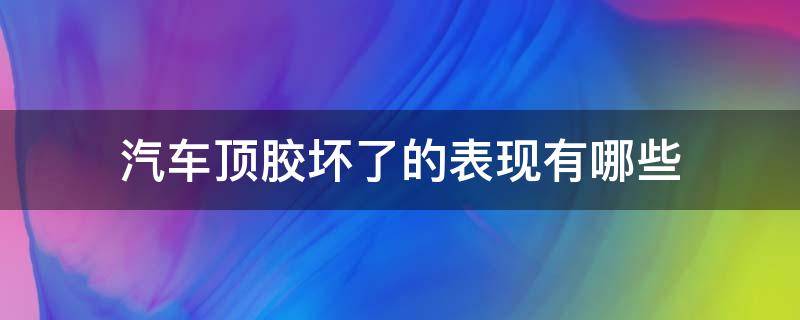 汽车顶胶坏了的表现有哪些